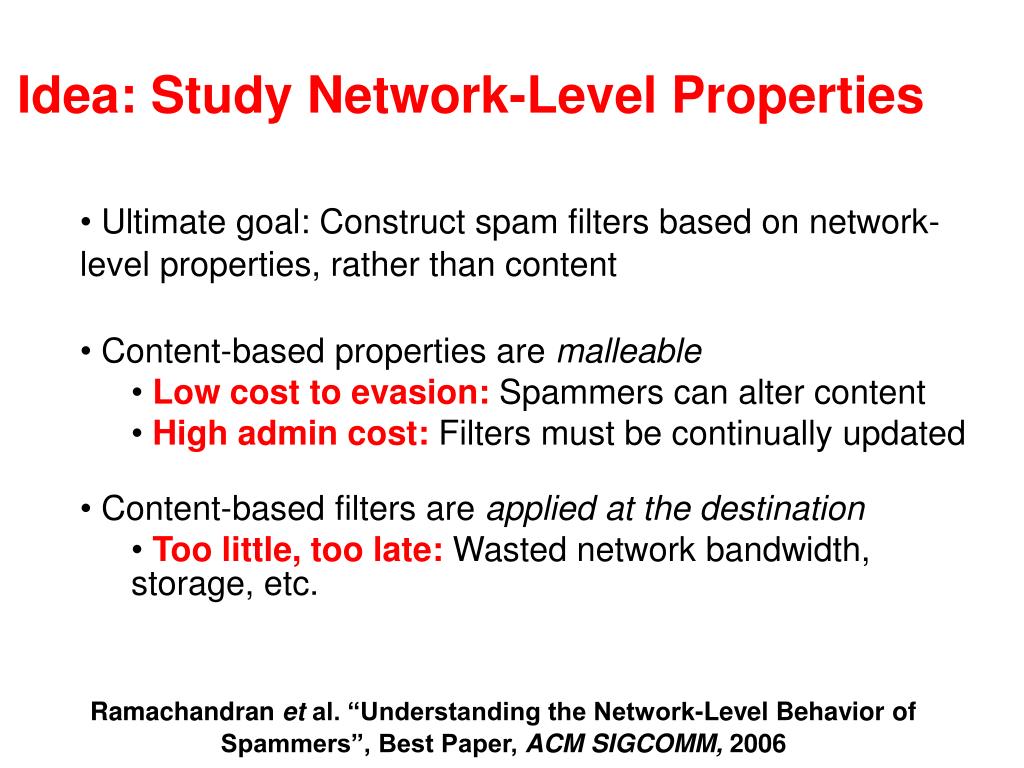 Idea: Study Network-Level Properties

• Ultimate goal: Construct spam filters based on network-level properties, rather than content

• Content-based properties are malleable
• Low cost to evasion: Spammers can alter content
• High admin cost: Filters must be continually updated

• Content-based filters are applied at the destination
• Too little, too late: Wasted network bandwidth, storage, etc.

Ramachandran et al. “Understanding the Network-Level Behavior of Spammers”, Best Paper, ACM SIGCOMM, 2006